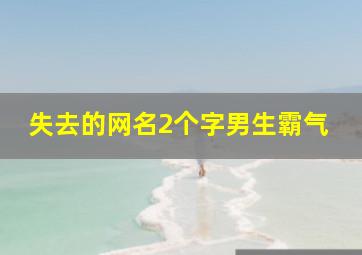 失去的网名2个字男生霸气